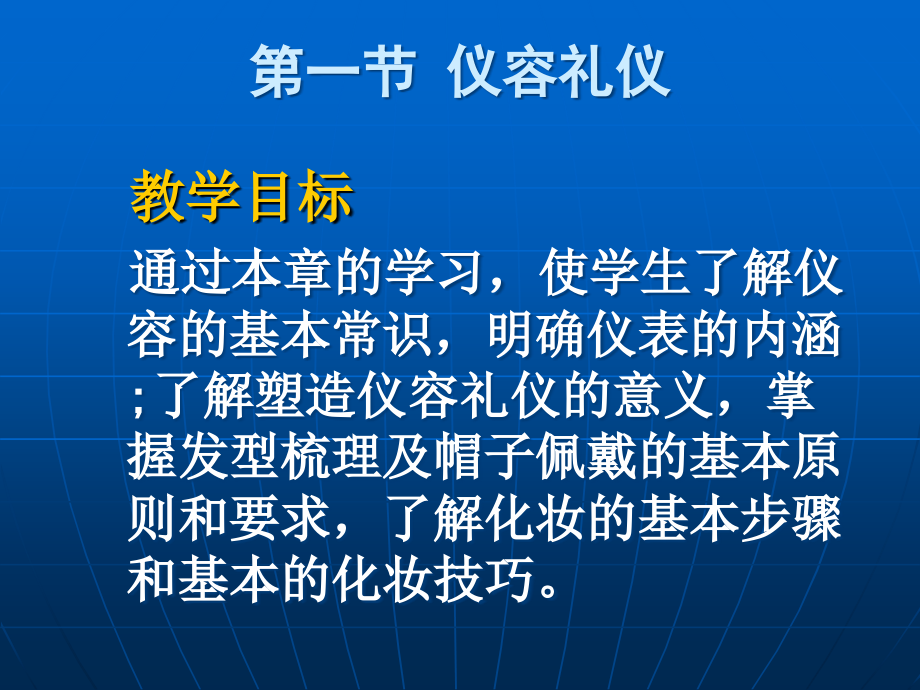 第一节 仪容礼仪

教学目标

通过本章的学习，使学生了解仪容的基本常识，明确仪表的内涵;了解塑造仪容礼仪的意义，掌握发型梳理及帽子佩戴的基本原则和要求，了解化妆的基本步骤和基本的化妆技巧。